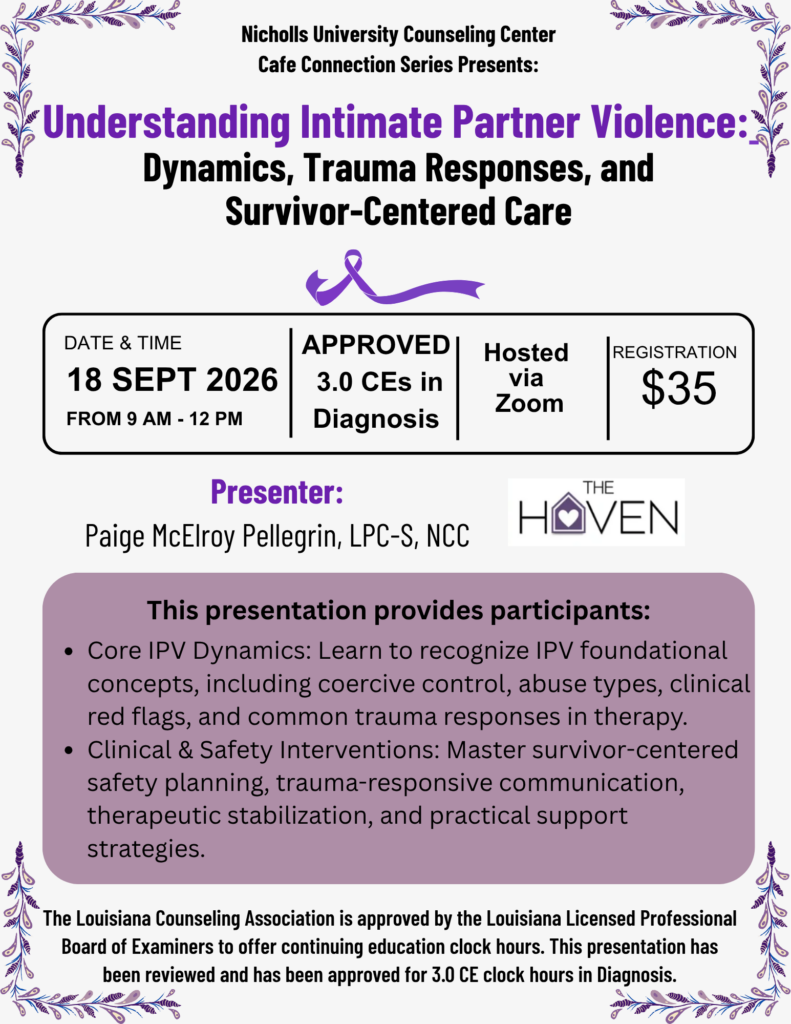 Nicholls University Counseling Center
Cafe Connection Series Presents:

Understanding Intimate Partner Violence:
Dynamics, Trauma Responses, and Survivor-Centered Care

DATE & TIME
18 SEPT 2026
FROM 9 AM - 12 PM

APPROVED
3.0 CEs in Diagnosis

Hosted via Zoom

REGISTRATION
$35

Presenter:
Paige McElroy Pellegrin, LPC-S, NCC

THE HAVEN

This presentation provides participants:

• Core IPV Dynamics: Learn to recognize IPV foundational concepts, including coercive control, abuse types, clinical red flags, and common trauma responses in therapy.
• Clinical & Safety Interventions: Master survivor-centered safety planning, trauma-responsive communication, therapeutic stabilization, and practical support strategies.

The Louisiana Counseling Association is approved by the Louisiana Licensed Professional Board of Examiners to offer continuing education clock hours. This presentation has been reviewed and has been approved for 3.0 CE clock hours in Diagnosis.